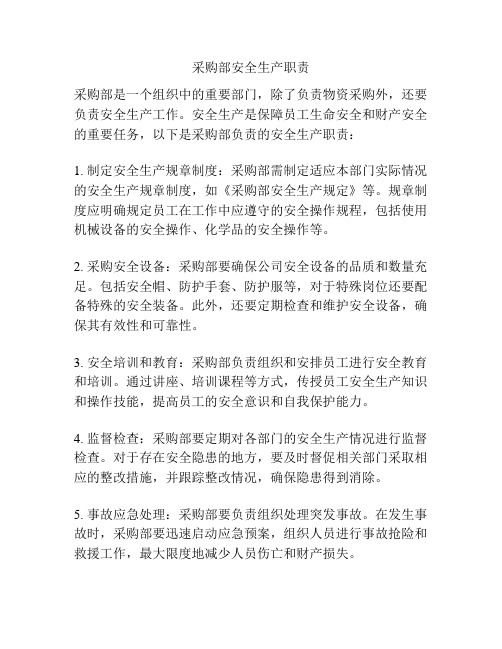 采购部安全生产职责

采购部是一个组织中的重要部门，除了负责物资采购外，还要负责安全生产工作。安全生产是保障员工生命安全和财产安全的重要任务，以下是采购部负责的安全生产职责：

1. 制定安全生产规章制度：采购部需制定适应本部门实际情况的安全生产规章制度，如《采购部安全生产规定》等。规章制度应明确规定员工在工作中应遵守的安全操作规程，包括使用机械设备的安全操作、化学品的安全操作等。

2. 采购安全设备：采购部要确保公司安全设备的品质和数量充足。包括安全帽、防护手套、防护服等，对于特殊岗位还要配备特殊的安全装备。此外，还要定期检查和维护安全设备，确保其有效性和可靠性。

3. 安全培训和教育：采购部负责组织和安排员工进行安全教育和培训。通过讲座、培训课程等方式，传授员工安全生产知识和操作技能，提高员工的安全意识和自我保护能力。

4. 监督检查：采购部要定期对各部门的安全生产情况进行监督检查。对于存在安全隐患的地方，要及时督促相关部门采取相应的整改措施，并跟踪整改情况，确保隐患得到消除。

5. 事故应急处理：采购部要负责组织处理突发事故。在发生事故时，采购部要迅速启动应急预案，组织人员进行事故抢险和救援工作，最大限度地减少人员伤亡和财产损失。